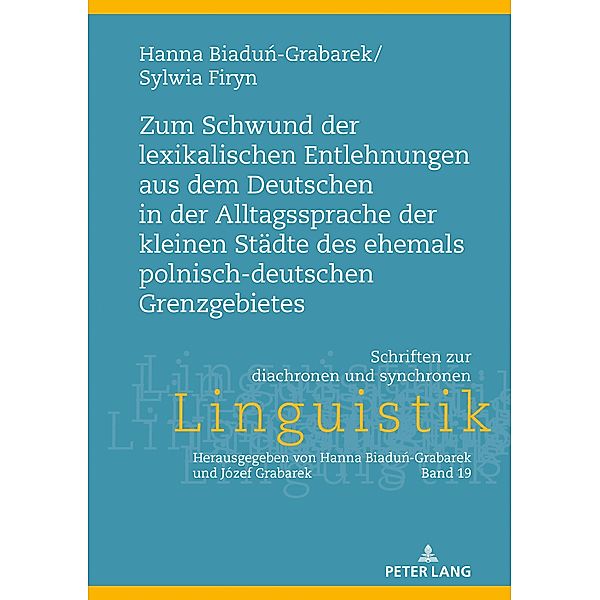 Hanna Biaduń-Grabarek/
Sylwia Firyn

Zum Schwund der lexikalischen Entlehnungen aus dem Deutschen in der Alltagssprache der kleinen Städte des ehemals polnisch-deutschen Grenzgebietes

Schriften zur diachronen und synchronen
Linguistik
Herausgegeben von Hanna Biaduń-Grabarek und Józef Grabarek
Band 19

PETER LANG